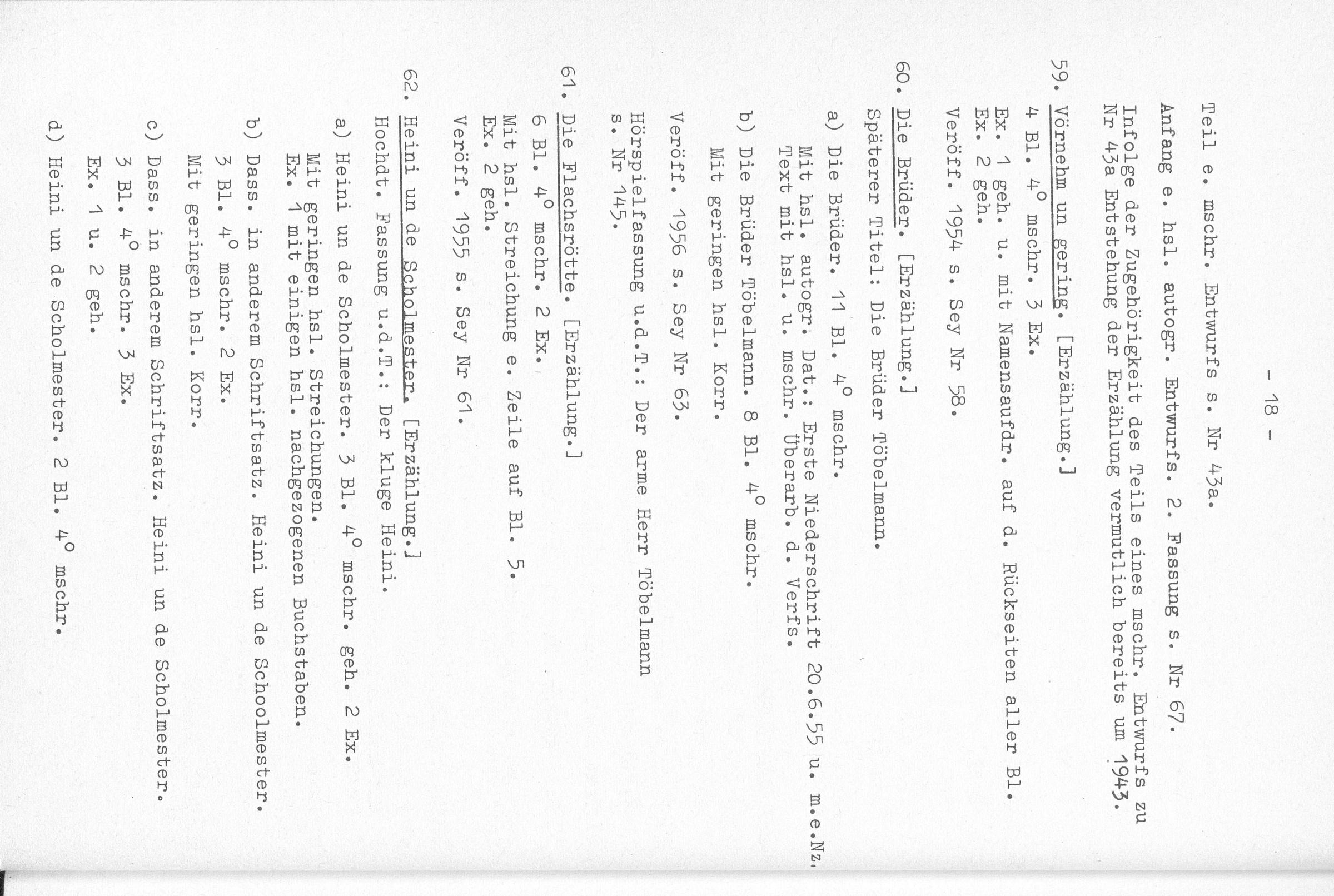 - 18 -

Teil e. mschr. Entwurfs s. Nr 43a.

Anfang e. hsl. autogr. Entwurfs. 2. Fassung s. Nr 67. Infolge der Zugehörigkeit des Teils eines mschr. Entwurfs zu Nr 43a Entstehung der Erzählung vermutlich bereits um 1943.

59. Vörnehm un gering. [Erzählung.]
4 Bl. $4^o$ mschr. 3 Ex.
Ex. 1 geh. u. mit Namensaufdr. auf d. Rückseiten aller Bl.
Ex. 2 geh.
Veröff. 1954 s. Sey Nr 58.

60. Die Brüder. [Erzählung.]
Späterer Titel: Die Brüder Töbelmann.
a) Die Brüder. 11 Bl. $4^o$ mschr.
Mit hsl. autogr. Dat.: Erste Niederschrift 20.6.55 u. m.e.Nz. Text mit hsl. u. mschr. Überarb. d. Verfs.
b) Die Brüder Töbelmann. 8 Bl. $4^o$ mschr.
Mit geringen hsl. Korr.

Veröff. 1956 s. Sey Nr 63.
Hörspielfassung u.d.T.: Der arme Herr Töbelmann s. Nr 145.

61. Die Flachsrötte. [Erzählung.]
6 Bl. $4^o$ mschr. 2 Ex.
Mit hsl. Streichung e. Zeile auf Bl. 5.
Ex. 2 geh.
Veröff. 1955 s. Sey Nr 61.

62. Heini un de Scholmester. [Erzählung.]
Hochdt. Fassung u.d.T.: Der kluge Heini.
a) Heini un de Scholmester. 3 Bl. $4^o$ mschr. geh. 2 Ex.
Mit geringen hsl. Streichungen.
Ex. 1 mit einigen hsl. nachgezogenen Buchstaben.
b) Dass. in anderem Schriftsatz. Heini un de Schoolmester.
3 Bl. $4^o$ mschr. 2 Ex.
Mit geringen hsl. Korr.
c) Dass. in anderem Schriftsatz. Heini un de Scholmester.
3 Bl. $4^o$ mschr. 3 Ex.
Ex. 1 u. 2 geh.
d) Heini un de Scholmester. 2 Bl. $4^o$ mschr.